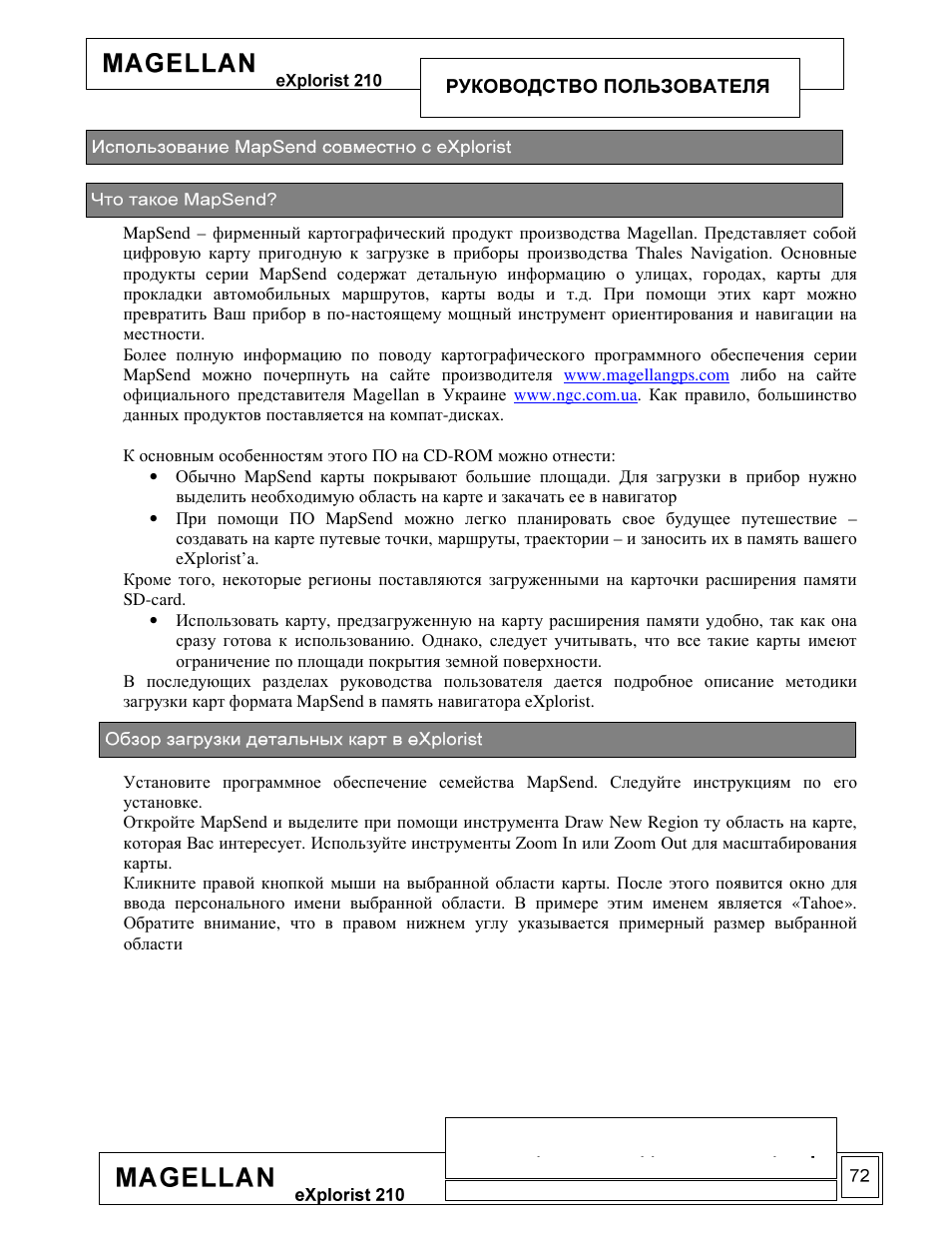 MAGELLAN eXplorist 210

РУКОВОДСТВО ПОЛЬЗОВАТЕЛЯ

Использование MapSend совместно с eXplorist

Что такое MapSend?

MapSend – фирменный картографический продукт производства Magellan. Представляет собой цифровую карту пригодную к загрузке в приборы производства Thales Navigation. Основные продукты серии MapSend содержат детальную информацию о улицах, городах, карты для прокладки автомобильных маршрутов, карты воды и т.д. При помощи этих карт можно превратить Ваш прибор в по-настоящему мощный инструмент ориентирования и навигации на местности.
Более полную информацию по поводу картографического программного обеспечения серии MapSend можно почерпнуть на сайте производителя www.magellangps.com либо на сайте официального представителя Magellan в Украине www.ngc.com.ua. Как правило, большинство данных продуктов поставляется на компат-дисках.

К основным особенностям этого ПО на CD-ROM можно отнести:
• Обычно MapSend карты покрывают большие площади. Для загрузки в прибор нужно выделить необходимую область на карте и закачать ее в навигатор
• При помощи ПО MapSend можно легко планировать свое будущее путешествие – создавать на карте путевые точки, маршруты, траектории – и заносить их в память вашего eXplorist'а.
Кроме того, некоторые регионы поставляются загруженными на карточки расширения памяти SD-card.
• Использовать карту, предзагруженную на карту расширения памяти удобно, так как она сразу готова к использованию. Однако, следует учитывать, что все такие карты имеют ограничение по площади покрытия земной поверхности.
В последующих разделах руководства пользователя дается подробное описание методики загрузки карт формата MapSend в память навигатора eXplorist.

Обзор загрузки детальных карт в eXplorist

Установите программное обеспечение семейства MapSend. Следуйте инструкциям по его установке.
Откройте MapSend и выделите при помощи инструмента Draw New Region ту область на карте, которая Вас интересует. Используйте инструменты Zoom In или Zoom Out для масштабирования карты.
Кликните правой кнопкой мыши на выбранной области карты. После этого появится окно для ввода персонального имени выбранной области. В примере этим именем является «Tahoe». Обратите внимание, что в правом нижнем углу указывается примерный размер выбранной области

MAGELLAN eXplorist 210

72